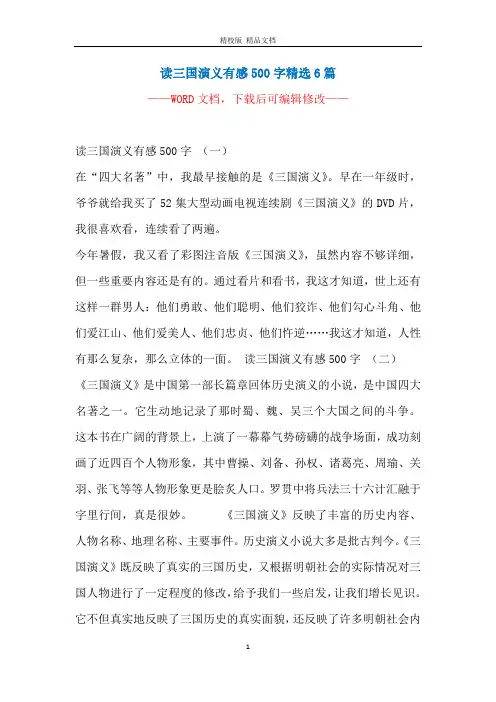 精校版 精品文档

读三国演义有感500字精选6篇

——WORD文档，下载后可编辑修改——

读三国演义有感500字 （一）

在“四大名著”中，我最早接触的是《三国演义》。早在一年级时，爷爷就给我买了52集大型动画电视连续剧《三国演义》的DVD片，我很喜欢看，连续看了两遍。

今年暑假，我又看了彩图注音版《三国演义》，虽然内容不够详细，但一些重要内容还是有的。通过看片和看书，我这才知道，世上还有这样一群男人：他们勇敢、他们聪明、他们狡诈、他们勾心斗角、他们爱江山、他们爱美人、他们忠贞、他们忤逆……我这才知道，人性有那么复杂，那么立体的一面。 读三国演义有感500字 （二）

《三国演义》是中国第一部长篇章回体历史演义的小说，是中国四大名著之一。它生动地记录了那时蜀、魏、吴三个大国之间的斗争。这本书在广阔的背景上，上演了一幕幕气势磅礴的战争场面，成功刻画了近四百个人物形象，其中曹操、刘备、孙权、诸葛亮、周瑜、关羽、张飞等等人物形象更是脍炙人口。罗贯中将兵法三十六计汇融于字里行间，真是很妙。 《三国演义》反映了丰富的历史内容、人物名称、地理名称、主要事件。历史演义小说大多是批古判今。《三国演义》既反映了真实的三国历史，又根据明朝社会的实际情况对三国人物进行了一定程度的修改，给予我们一些启发，让我们增长见识。它不但真实地反映了三国历史的真实面貌，还反映了许多明朝社会内

1